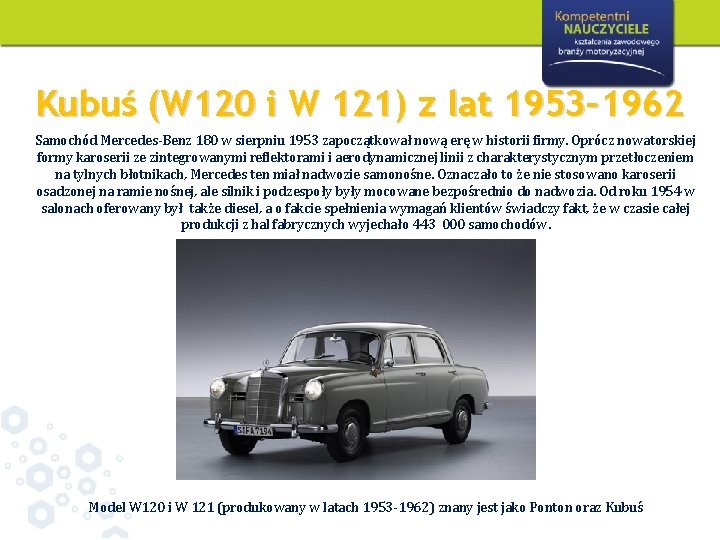 Kompetentni
NAUCZYCIELE
kształcenia zawodowego
branży motoryzacyjnej

Kubuś (W120 i W 121) z lat 1953-1962

Samochód Mercedes-Benz 180 w sierpniu 1953 zapoczątkował nową erę w historii firmy. Oprócz nowatorskiej formy karoserii ze zintegrowanymi reflektorami i aerodynamicznej linii z charakterystycznym przetłoczeniem na tylnych błotnikach, Mercedes ten miał nadwozie samonośne. Oznaczało to że nie stosowano karoserii osadzonej na ramie nośnej, ale silnik i podzespoły były mocowane bezpośrednio do nadwozia. Od roku 1954 w salonach oferowany był także diesel, a o fakcie spełnienia wymagań klientów świadczy fakt, że w czasie całej produkcji z hal fabrycznych wyjechało 443 000 samochodów.

Model W120 i W 121 (produkowany w latach 1953-1962) znany jest jako Ponton oraz Kubuś